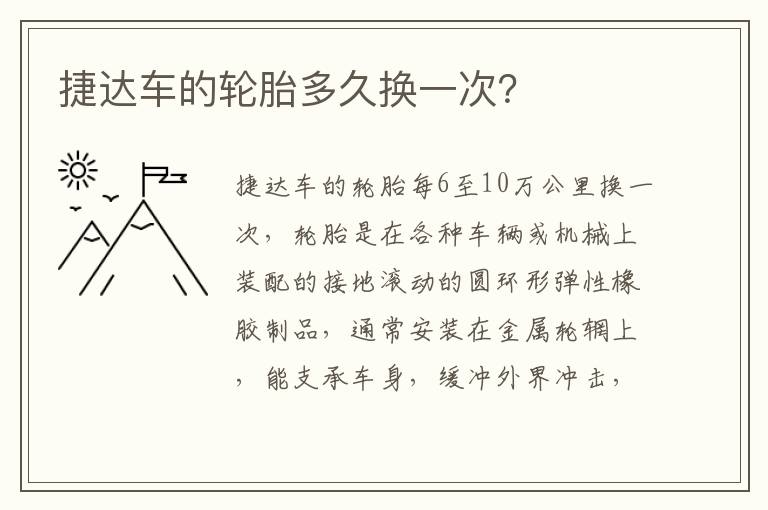 捷达车的轮胎多久换一次?

捷达车的轮胎每6至10万公里换一次，轮胎是在各种车辆或机械上装配的接地滚动的圆环形弹性橡胶制品，通常安装在金属轮辋上，能支承车身，缓冲外界冲击，